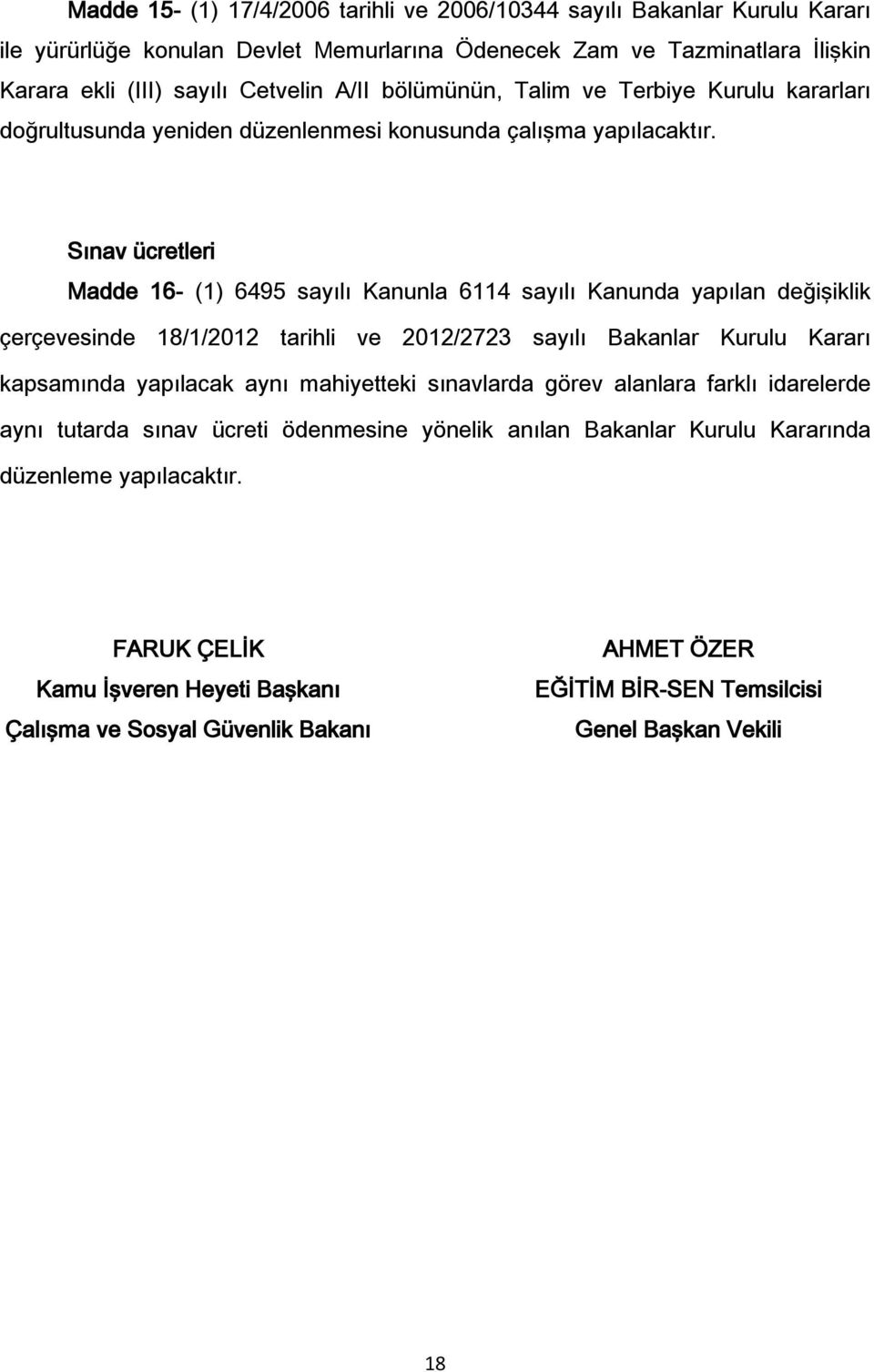 Madde 15- (1) 17/4/2006 tarihli ve 2006/10344 sayılı Bakanlar Kurulu Kararı ile yürürlüğe konulan Devlet Memurlarına Ödenecek Zam ve Tazminatlara İlişkin Karara ekli (III) sayılı Cetvelin A/II bölümünün, Talim ve Terbiye Kurulu kararları doğrultusunda yeniden düzenlenmesi konusunda çalışma yapılacaktır.

Sınav ücretleri

Madde 16- (1) 6495 sayılı Kanunla 6114 sayılı Kanunda yapılan değişiklik çerçevesinde 18/1/2012 tarihli ve 2012/2723 sayılı Bakanlar Kurulu Kararı kapsamında yapılacak aynı mahiyetteki sınavlarda görev alanlara farklı idarelerde aynı tutarda sınav ücreti ödenmesine yönelik anılan Bakanlar Kurulu Kararında düzenleme yapılacaktır.

FARUK ÇELİK
Kamu İşveren Heyeti Başkanı
Çalışma ve Sosyal Güvenlik Bakanı

AHMET ÖZER
EĞİTİM BİR-SEN Temsilcisi
Genel Başkan Vekili

18